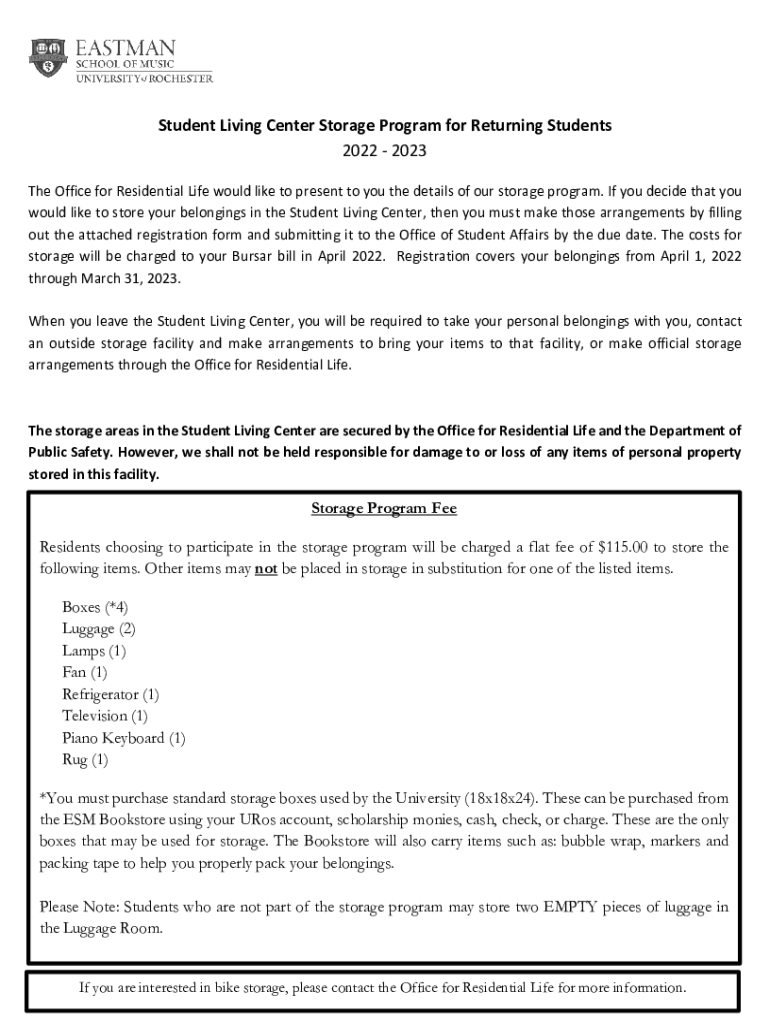 EASTMAN
SCHOOL OF MUSIC
UNIVERSITY of ROCHESTER

Student Living Center Storage Program for Returning Students
2022 - 2023

The Office for Residential Life would like to present to you the details of our storage program. If you decide that you would like to store your belongings in the Student Living Center, then you must make those arrangements by filling out the attached registration form and submitting it to the Office of Student Affairs by the due date. The costs for storage will be charged to your Bursar bill in April 2022. Registration covers your belongings from April 1, 2022 through March 31, 2023.

When you leave the Student Living Center, you will be required to take your personal belongings with you, contact an outside storage facility and make arrangements to bring your items to that facility, or make official storage arrangements through the Office for Residential Life.

The storage areas in the Student Living Center are secured by the Office for Residential Life and the Department of Public Safety. However, we shall not be held responsible for damage to or loss of any items of personal property stored in this facility.

Storage Program Fee

Residents choosing to participate in the storage program will be charged a flat fee of $115.00 to store the following items. Other items may not be placed in storage in substitution for one of the listed items.

Boxes (*4)
Luggage (2)
Lamps (1)
Fan (1)
Refrigerator (1)
Television (1)
Piano Keyboard (1)
Rug (1)

*You must purchase standard storage boxes used by the University (18x18x24). These can be purchased from the ESM Bookstore using your URos account, scholarship monies, cash, check, or charge. These are the only boxes that may be used for storage. The Bookstore will also carry items such as: bubble wrap, markers and packing tape to help you properly pack your belongings.

Please Note: Students who are not part of the storage program may store two EMPTY pieces of luggage in the Luggage Room.

If you are interested in bike storage, please contact the Office for Residential Life for more information.